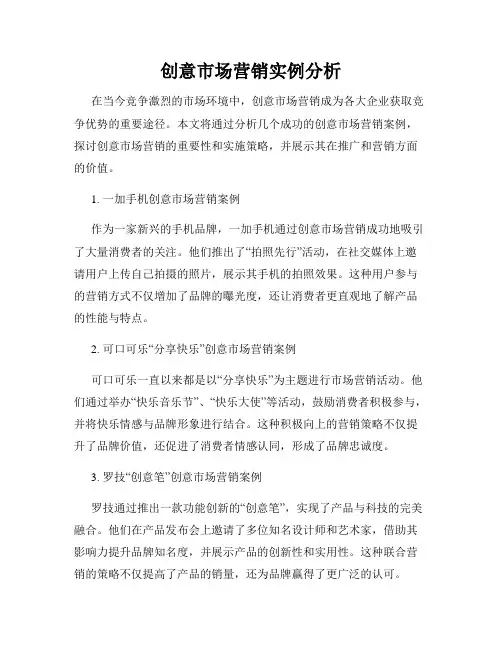 创意市场营销实例分析

在当今竞争激烈的市场环境中，创意市场营销成为各大企业获取竞争优势的重要途径。本文将通过分析几个成功的创意市场营销案例，探讨创意市场营销的重要性和实施策略，并展示其在推广和营销方面的价值。

1. 一加手机创意市场营销案例

作为一家新兴的手机品牌，一加手机通过创意市场营销成功地吸引了大量消费者的关注。他们推出了“拍照先行”活动，在社交媒体上邀请用户上传自己拍摄的照片，展示其手机的拍照效果。这种用户参与的营销方式不仅增加了品牌的曝光度，还让消费者更直观地了解产品的性能与特点。

2. 可口可乐“分享快乐”创意市场营销案例

可口可乐一直以来都是以“分享快乐”为主题进行市场营销活动。他们通过举办“快乐音乐节”、“快乐大使”等活动，鼓励消费者积极参与，并将快乐情感与品牌形象进行结合。这种积极向上的营销策略不仅提升了品牌价值，还促进了消费者情感认同，形成了品牌忠诚度。

3. 罗技“创意笔”创意市场营销案例

罗技通过推出一款功能创新的“创意笔”，实现了产品与科技的完美融合。他们在产品发布会上邀请了多位知名设计师和艺术家，借助其影响力提升品牌知名度，并展示产品的创新性和实用性。这种联合营销的策略不仅提高了产品的销量，还为品牌赢得了更广泛的认可。